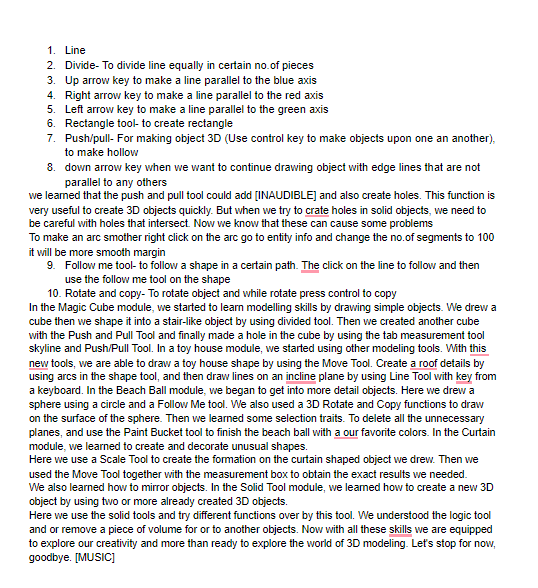 1. Line
2. Divide- To divide line equally in certain no.of pieces
3. Up arrow key to make a line parallel to the blue axis
4. Right arrow key to make a line parallel to the red axis
5. Left arrow key to make a line parallel to the green axis
6. Rectangle tool- to create rectangle
7. Push/pull- For making object 3D (Use control key to make objects upon one an another), to make hollow
8. down arrow key when we want to continue drawing object with edge lines that are not parallel to any others

we learned that the push and pull tool could add [INAUDIBLE] and also create holes. This function is very useful to create 3D objects quickly. But when we try to crate holes in solid objects, we need to be careful with holes that intersect. Now we know that these can cause some problems
To make an arc smother right click on the arc go to entity info and change the no.of segments to 100 it will be more smooth margin

9. Follow me tool- to follow a shape in a certain path. The click on the line to follow and then use the follow me tool on the shape
10. Rotate and copy- To rotate object and while rotate press control to copy

In the Magic Cube module, we started to learn modelling skills by drawing simple objects. We drew a cube then we shape it into a stair-like object by using divided tool. Then we created another cube with the Push and Pull Tool and finally made a hole in the cube by using the tab measurement tool skyline and Push/Pull Tool. In a toy house module, we started using other modeling tools. With this new tools, we are able to draw a toy house shape by using the Move Tool. Create a roof details by using arcs in the shape tool, and then draw lines on an incline plane by using Line Tool with key from a keyboard. In the Beach Ball module, we began to get into more detail objects. Here we drew a sphere using a circle and a Follow Me tool. We also used a 3D Rotate and Copy functions to draw on the surface of the sphere. Then we learned some selection traits. To delete all the unnecessary planes, and use the Paint Bucket tool to finish the beach ball with a our favorite colors. In the Curtain module, we learned to create and decorate unusual shapes.
Here we use a Scale Tool to create the formation on the curtain shaped object we drew. Then we used the Move Tool together with the measurement box to obtain the exact results we needed.
We also learned how to mirror objects. In the Solid Tool module, we learned how to create a new 3D object by using two or more already created 3D objects.
Here we use the solid tools and try different functions over by this tool. We understood the logic tool and or remove a piece of volume for or to another objects. Now with all these skills we are equipped to explore our creativity and more than ready to explore the world of 3D modeling. Let's stop for now, goodbye. [MUSIC]